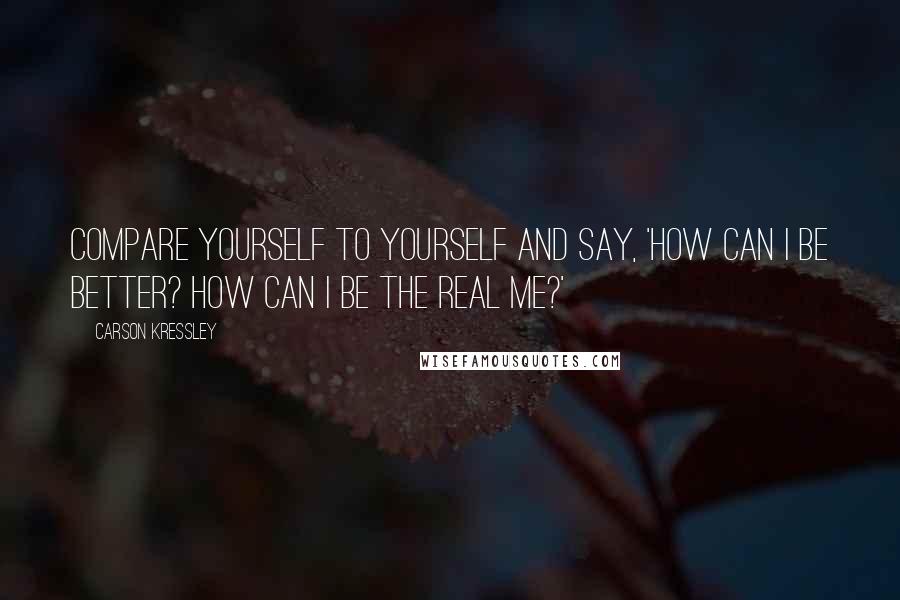 COMPARE YOURSELF TO YOURSELF AND SAY, 'HOW CAN I BE BETTER? HOW CAN I BE THE REAL ME?'

CARSON KRESSLEY

WISEFAMOUSQUOTES.COM